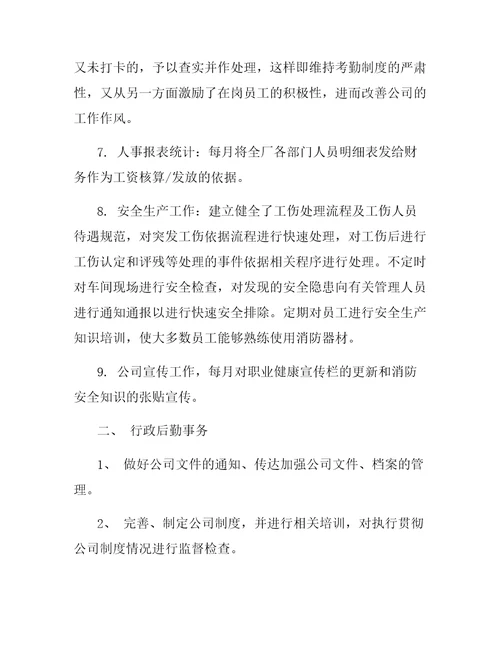 又未打卡的，予以查实并作处理，这样即维持考勤制度的严肃性，又从另一方面激励了在岗员工的积极性，进而改善公司的工作作风。

7. 人事报表统计：每月将全厂各部门人员明细表发给财务作为工资核算/发放的依据。

8. 安全生产工作：建立健全了工伤处理流程及工伤人员待遇规范，对突发工伤依据流程进行快速处理，对工伤后进行工伤认定和评残等处理的事件依据相关程序进行处理。不定时对车间现场进行安全检查，对发现的安全隐患向有关管理人员进行通知通报以进行快速安全排除。定期对员工进行安全生产知识培训，使大多数员工能够熟练使用消防器材。

9. 公司宣传工作，每月对职业健康宣传栏的更新和消防安全知识的张贴宣传。

二、 行政后勤事务

1、 做好公司文件的通知、传达加强公司文件、档案的管理。

2、 完善、制定公司制度，并进行相关培训，对执行贯彻公司制度情况进行监督检查。